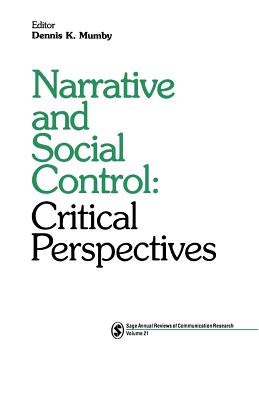 Editor
Dennis K. Mumby

Narrative and Social Control: Critical Perspectives

S

Sage Annual Reviews of Communication Research
Volume 21